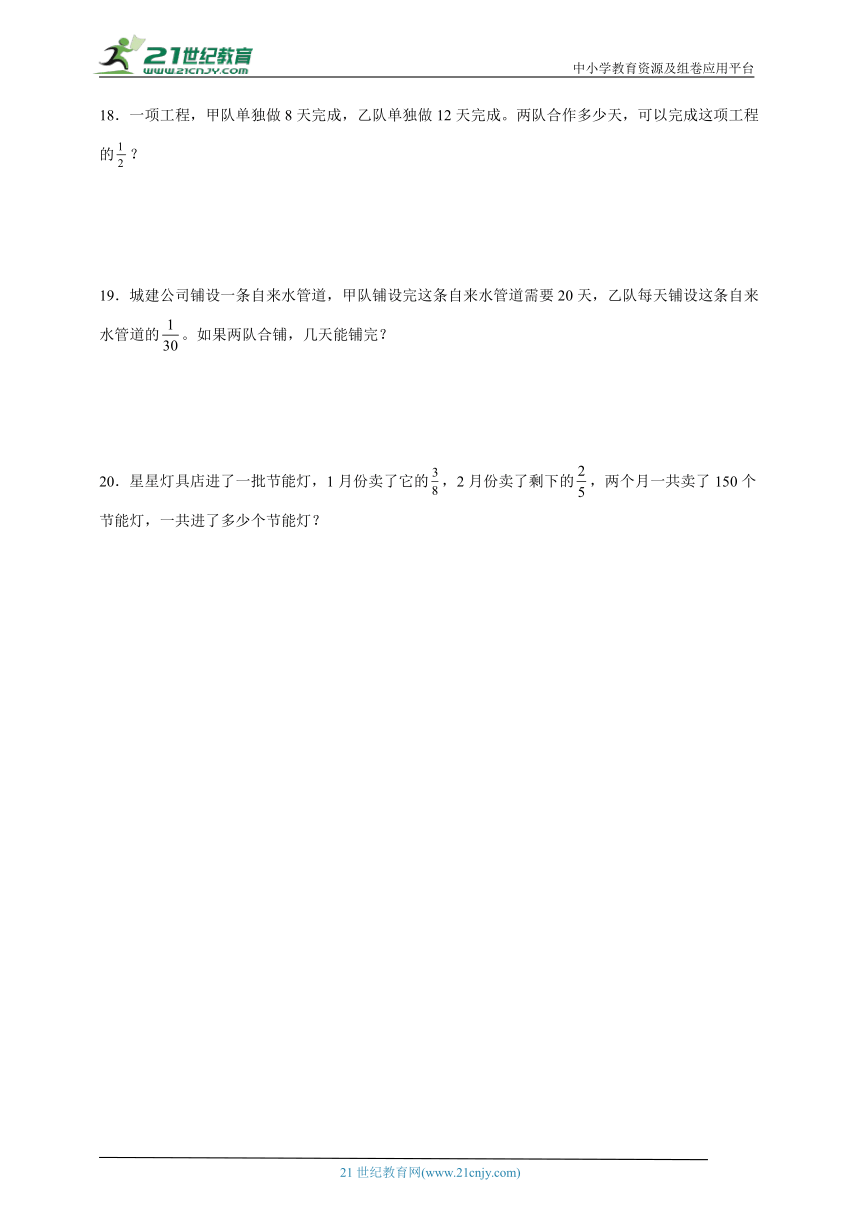 21世纪教育
www.21cnjy.com

中小学教育资源及组卷应用平台

18．一项工程，甲队单独做 8 天完成，乙队单独做 12 天完成。两队合作多少天，可以完成这项工程的$\frac{1}{2}$？

19．城建公司铺设一条自来水管道，甲队铺设完这条自来水管道需要 20 天，乙队每天铺设这条自来水管道的$\frac{1}{30}$。如果两队合铺，几天能铺完？

20．星星灯具店进了一批节能灯，1 月份卖了它的$\frac{3}{8}$，2 月份卖了剩下的$\frac{2}{5}$，两个月一共卖了 150 个节能灯，一共进了多少个节能灯？

21 世纪教育网(www.21cnjy.com)